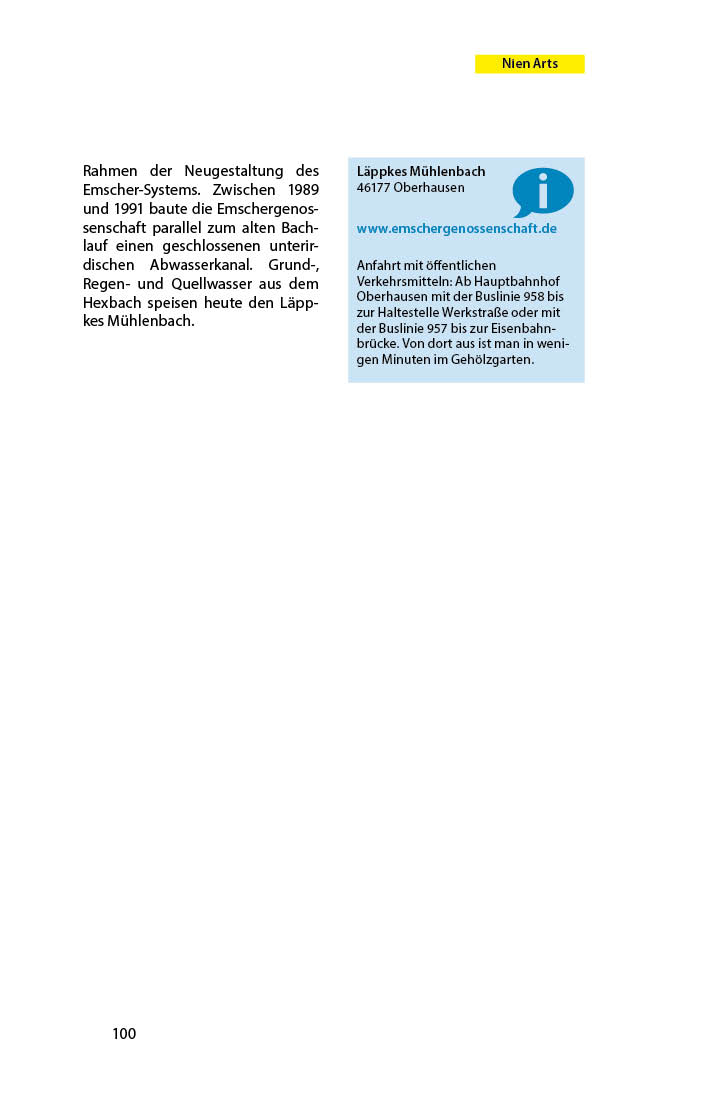 Nien Arts

Rahmen der Neugestaltung des Emscher-Systems. Zwischen 1989 und 1991 baute die Emschergenossenschaft parallel zum alten Bachlauf einen geschlossenen unterirdischen Abwasserkanal. Grund-, Regen- und Quellwasser aus dem Hexbach speisen heute den Läppkes Mühlenbach.

Läppkes Mühlenbach
46177 Oberhausen

i

www.emschergenossenschaft.de

Anfahrt mit öffentlichen Verkehrsmitteln: Ab Hauptbahnhof Oberhausen mit der Buslinie 958 bis zur Haltestelle Werkstraße oder mit der Buslinie 957 bis zur Eisenbahnbrücke. Von dort aus ist man in wenigen Minuten im Gehölzgarten.

100